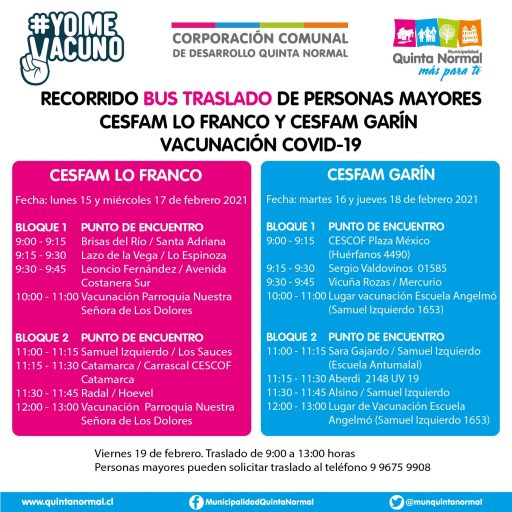 #YO ME VACUNO

CORPORACIÓN COMUNAL DE DESARROLLO QUINTA NORMAL

Municipalidad Quinta Normal más para ti

RECORRIDO BUS TRASLADO DE PERSONAS MAYORES CESFAM LO FRANCO Y CESFAM GARÍN VACUNACIÓN COVID-19

CESFAM LO FRANCO

Fecha: lunes 15 y miércoles 17 de febrero 2021

| BLOQUE 1 | PUNTO DE ENCUENTRO |
|---|---|
| 9:00 - 9:15 | Brisas del Río / Santa Adriana |
| 9:15 - 9:30 | Lazo de la Vega / Lo Espinoza |
| 9:30 - 9:45 | Leoncio Fernández / Avenida Costanera Sur |
| 10:00 - 11:00 | Vacunación Parroquia Nuestra Señora de Los Dolores |

| BLOQUE 2 | PUNTO DE ENCUENTRO |
|---|---|
| 11:00 - 11:15 | Samuel Izquierdo / Los Sauces |
| 11:15 - 11:30 | Catamarca / Carrascal CESCOF Catamarca |
| 11:30 - 11:45 | Radal / Hoevel |
| 12:00 - 13:00 | Vacunación Parroquia Nuestra Señora de Los Dolores |

CESFAM GARÍN

Fecha: martes 16 y jueves 18 de febrero 2021

| BLOQUE 1 | PUNTO DE ENCUENTRO |
|---|---|
| 9:00 - 9:15 | CESCOF Plaza México (Huérfanos 4490) |
| 9:15 - 9:30 | Sergio Valdovinos 01585 |
| 9:30 - 9:45 | Vicuña Rozas / Mercurio |
| 10:00 - 11:00 | Lugar vacunación Escuela Angelmó (Samuel Izquierdo 1653) |

| BLOQUE 2 | PUNTO DE ENCUENTRO |
|---|---|
| 11:00 - 11:15 | Sara Gajardo / Samuel Izquierdo (Escuela Antumalal) |
| 11:15 - 11:30 | Aberdi 2148 UV 19 |
| 11:30 - 11:45 | Alsino / Samuel Izquierdo |
| 12:00 - 13:00 | Lugar de Vacunación Escuela Angelmó (Samuel Izquierdo 1653) |

Viernes 19 de febrero. Traslado de 9:00 a 13:00 horas
Personas mayores pueden solicitar traslado al teléfono 9 9675 9908

www.quintanormal.cl MunicipalidadQuintaNormal @munquintanormal